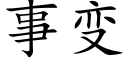 事变